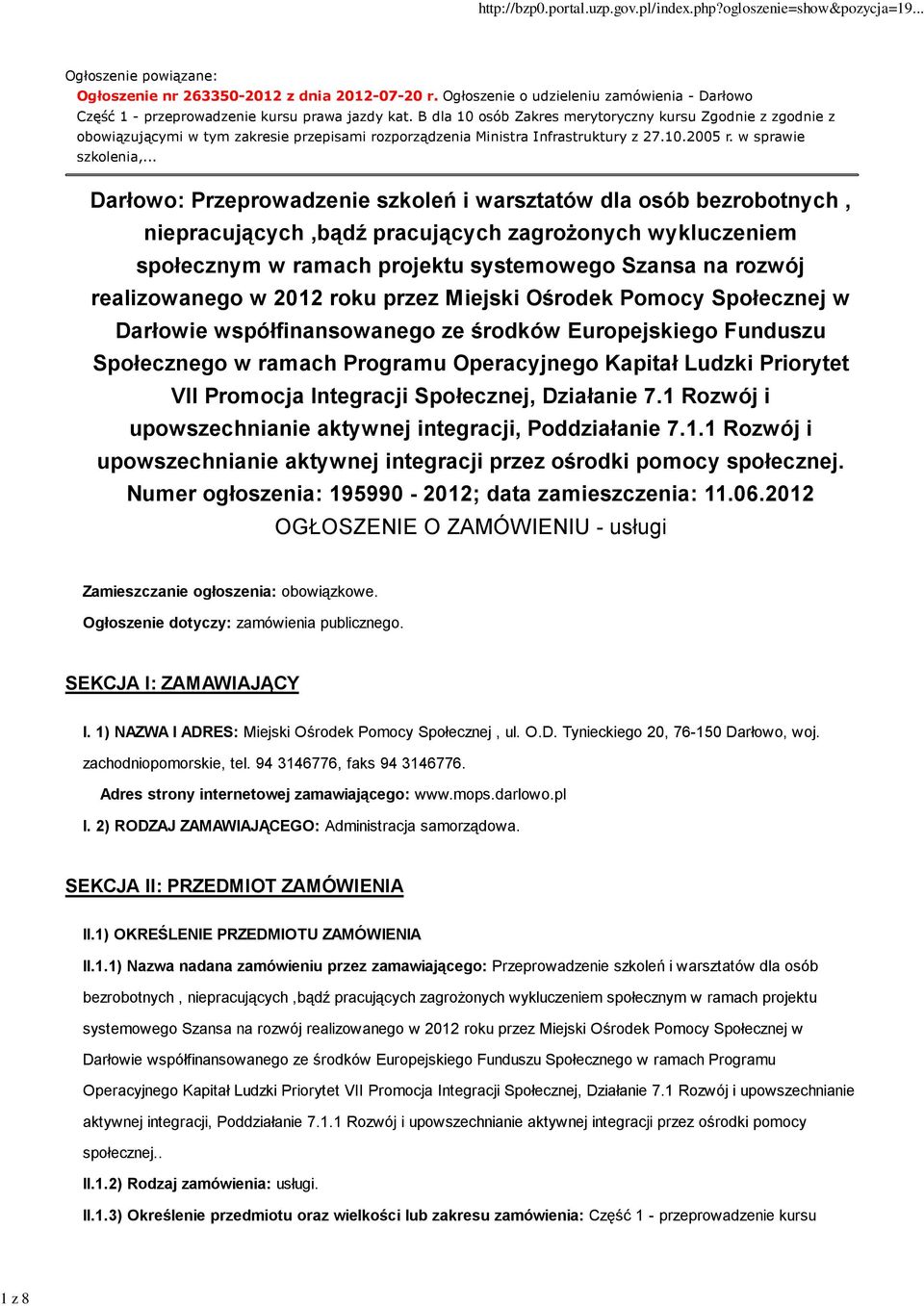 http://bzp0.portal.uzp.gov.pl/index.php?ogloszenie=show&pozycja=19...

Ogłoszenie powiązane:
Ogłoszenie nr 263350-2012 z dnia 2012-07-20 r. Ogłoszenie o udzieleniu zamówienia - Darłowo
Część 1 - przeprowadzenie kursu prawa jazdy kat. B dla 10 osób Zakres merytoryczny kursu Zgodnie z zgodnie z obowiązującymi w tym zakresie przepisami rozporządzenia Ministra Infrastruktury z 27.10.2005 r. w sprawie szkolenia,...

Darłowo: Przeprowadzenie szkoleń i warsztatów dla osób bezrobotnych , niepracujących ,bądź pracujących zagrożonych wykluczeniem społecznym w ramach projektu systemowego Szansa na rozwój realizowanego w 2012 roku przez Miejski Ośrodek Pomocy Społecznej w Darłowie współfinansowanego ze środków Europejskiego Funduszu Społecznego w ramach Programu Operacyjnego Kapitał Ludzki Priorytet VII Promocja Integracji Społecznej, Działanie 7.1 Rozwój i upowszechnianie aktywnej integracji, Poddziałanie 7.1.1 Rozwój i upowszechnianie aktywnej integracji przez ośrodki pomocy społecznej.
Numer ogłoszenia: 195990 - 2012; data zamieszczenia: 11.06.2012
OGŁOSZENIE O ZAMÓWIENIU - usługi

Zamieszczanie ogłoszenia: obowiązkowe.

Ogłoszenie dotyczy: zamówienia publicznego.

SEKCJA I: ZAMAWIAJĄCY

I. 1) NAZWA I ADRES: Miejski Ośrodek Pomocy Społecznej , ul. O.D. Tynieckiego 20, 76-150 Darłowo, woj. zachodniopomorskie, tel. 94 3146776, faks 94 3146776.

Adres strony internetowej zamawiającego: www.mops.darlowo.pl

I. 2) RODZAJ ZAMAWIAJĄCEGO: Administracja samorządowa.

SEKCJA II: PRZEDMIOT ZAMÓWIENIA

II.1) OKREŚLENIE PRZEDMIOTU ZAMÓWIENIA

II.1.1) Nazwa nadana zamówieniu przez zamawiającego: Przeprowadzenie szkoleń i warsztatów dla osób bezrobotnych , niepracujących ,bądź pracujących zagrożonych wykluczeniem społecznym w ramach projektu systemowego Szansa na rozwój realizowanego w 2012 roku przez Miejski Ośrodek Pomocy Społecznej w Darłowie współfinansowanego ze środków Europejskiego Funduszu Społecznego w ramach Programu Operacyjnego Kapitał Ludzki Priorytet VII Promocja Integracji Społecznej, Działanie 7.1 Rozwój i upowszechnianie aktywnej integracji, Poddziałanie 7.1.1 Rozwój i upowszechnianie aktywnej integracji przez ośrodki pomocy społecznej..

II.1.2) Rodzaj zamówienia: usługi.

II.1.3) Określenie przedmiotu oraz wielkości lub zakresu zamówienia: Część 1 - przeprowadzenie kursu

1 z 8